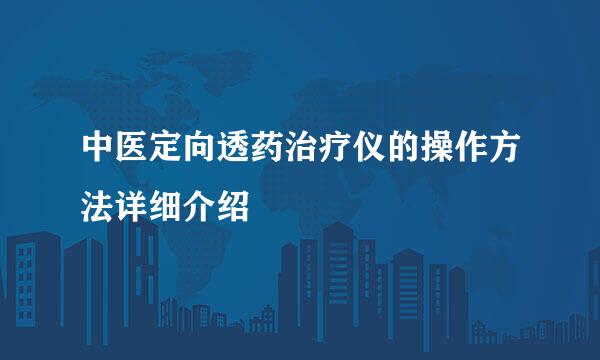 中医定向透药治疗仪的操作方法详细介绍